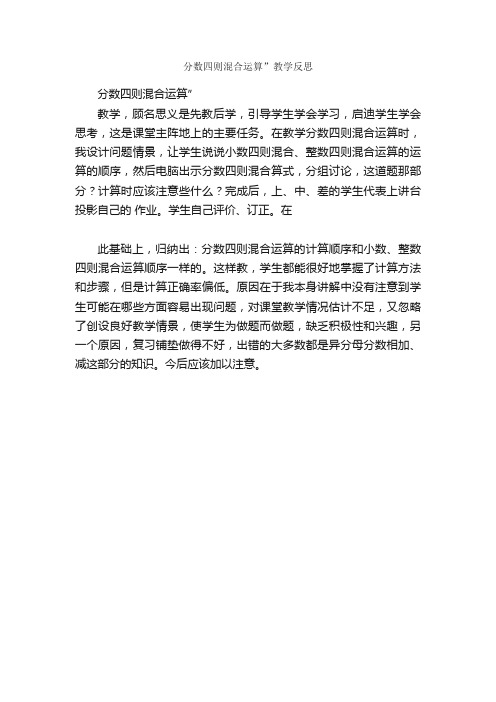 分数四则混合运算”教学反思

分数四则混合运算”

教学，顾名思义是先教后学，引导学生学会学习，启迪学生学会思考，这是课堂主阵地上的主要任务。在教学分数四则混合运算时，我设计问题情景，让学生说说小数四则混合、整数四则混合运算的运算的顺序，然后电脑出示分数四则混合算式，分组讨论，这道题那部分？计算时应该注意些什么？完成后，上、中、差的学生代表上讲台投影自己的 作业。学生自己评价、订正。在

此基础上，归纳出：分数四则混合运算的计算顺序和小数、整数四则混合运算顺序一样的。这样教，学生都能很好地掌握了计算方法和步骤，但是计算正确率偏低。原因在于我本身讲解中没有注意到学生可能在哪些方面容易出现问题，对课堂教学情况估计不足，又忽略了创设良好教学情景，使学生为做题而做题，缺乏积极性和兴趣，另一个原因，复习铺垫做得不好，出错的大多数都是异分母分数相加、减这部分的知识。今后应该加以注意。